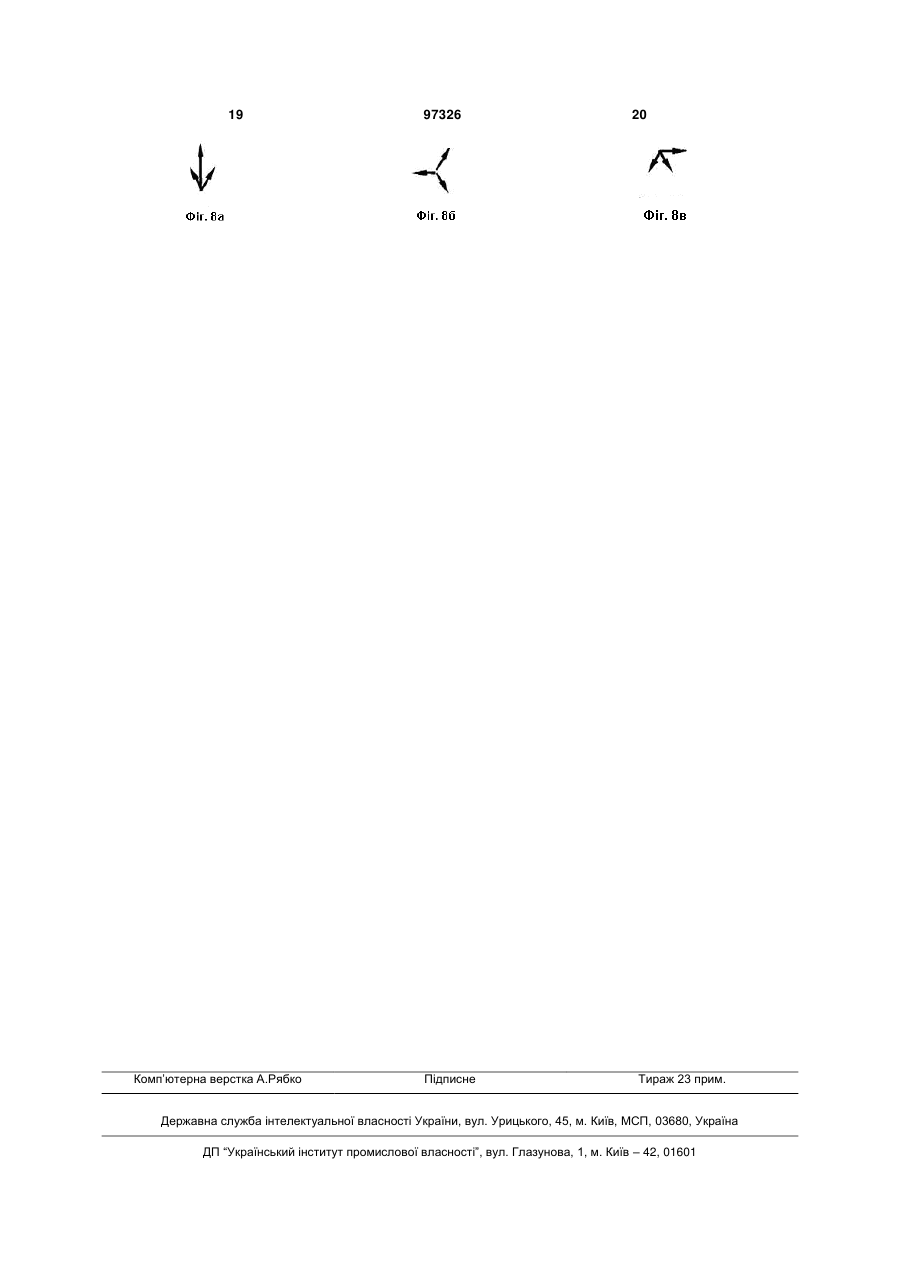 19 97326 20

Фіг. 8а

Фіг. 8б

Фіг. 8в

Комп'ютерна верстка А.Рябко Підписне Тираж 23 прим.

Державна служба інтелектуальної власності України, вул. Урицького, 45, м. Київ, МСП, 03680, Україна

ДП "Український інститут промислової власності", вул. Глазунова, 1, м. Київ – 42, 01601